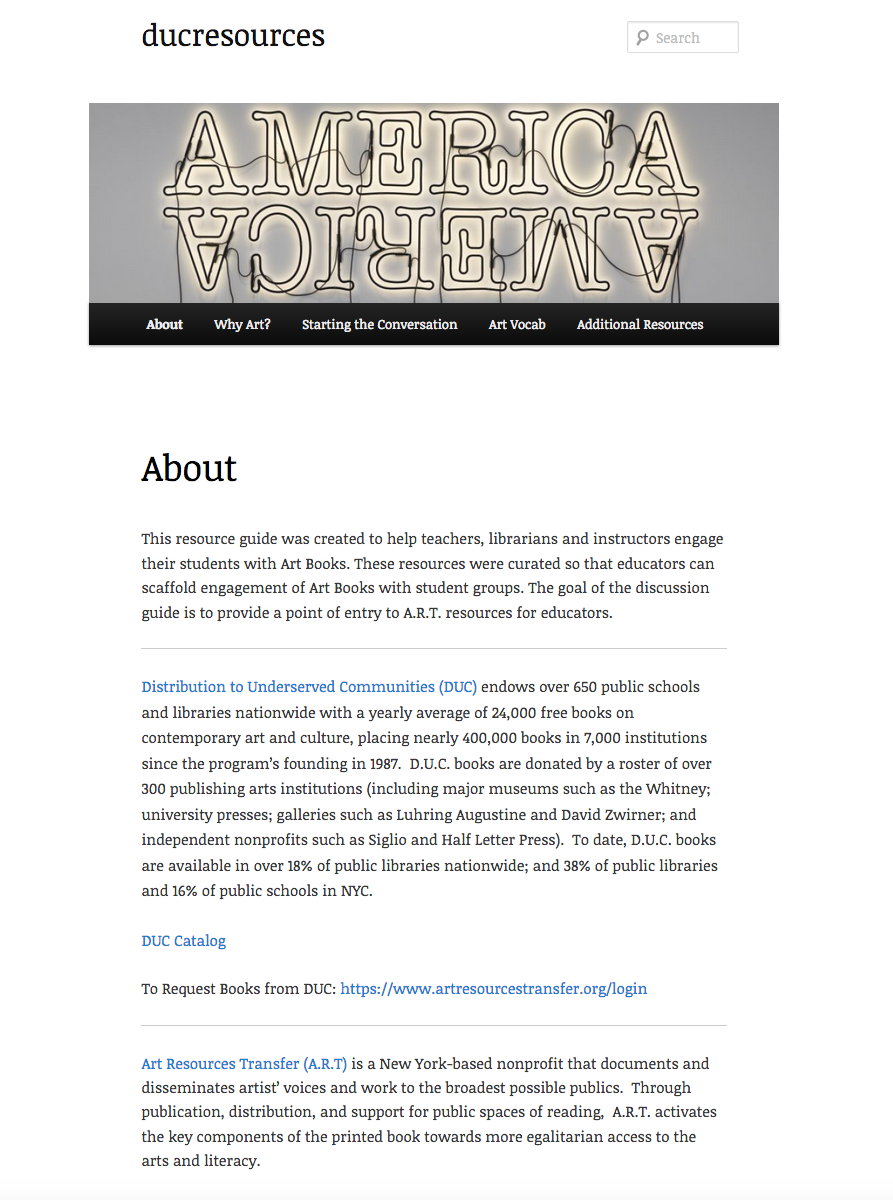 ducresources

Search

AMERICA
AMERICA

About Why Art? Starting the Conversation Art Vocab Additional Resources

About

This resource guide was created to help teachers, librarians and instructors engage their students with Art Books. These resources were curated so that educators can scaffold engagement of Art Books with student groups. The goal of the discussion guide is to provide a point of entry to A.R.T. resources for educators.

Distribution to Underserved Communities (DUC) endows over 650 public schools and libraries nationwide with a yearly average of 24,000 free books on contemporary art and culture, placing nearly 400,000 books in 7,000 institutions since the program's founding in 1987. D.U.C. books are donated by a roster of over 300 publishing arts institutions (including major museums such as the Whitney; university presses; galleries such as Luhring Augustine and David Zwirner; and independent nonprofits such as Siglio and Half Letter Press). To date, D.U.C. books are available in over 18% of public libraries nationwide; and 38% of public libraries and 16% of public schools in NYC.

DUC Catalog

To Request Books from DUC: https://www.artresourcestransfer.org/login

Art Resources Transfer (A.R.T) is a New York-based nonprofit that documents and disseminates artist' voices and work to the broadest possible publics. Through publication, distribution, and support for public spaces of reading, A.R.T. activates the key components of the printed book towards more egalitarian access to the arts and literacy.